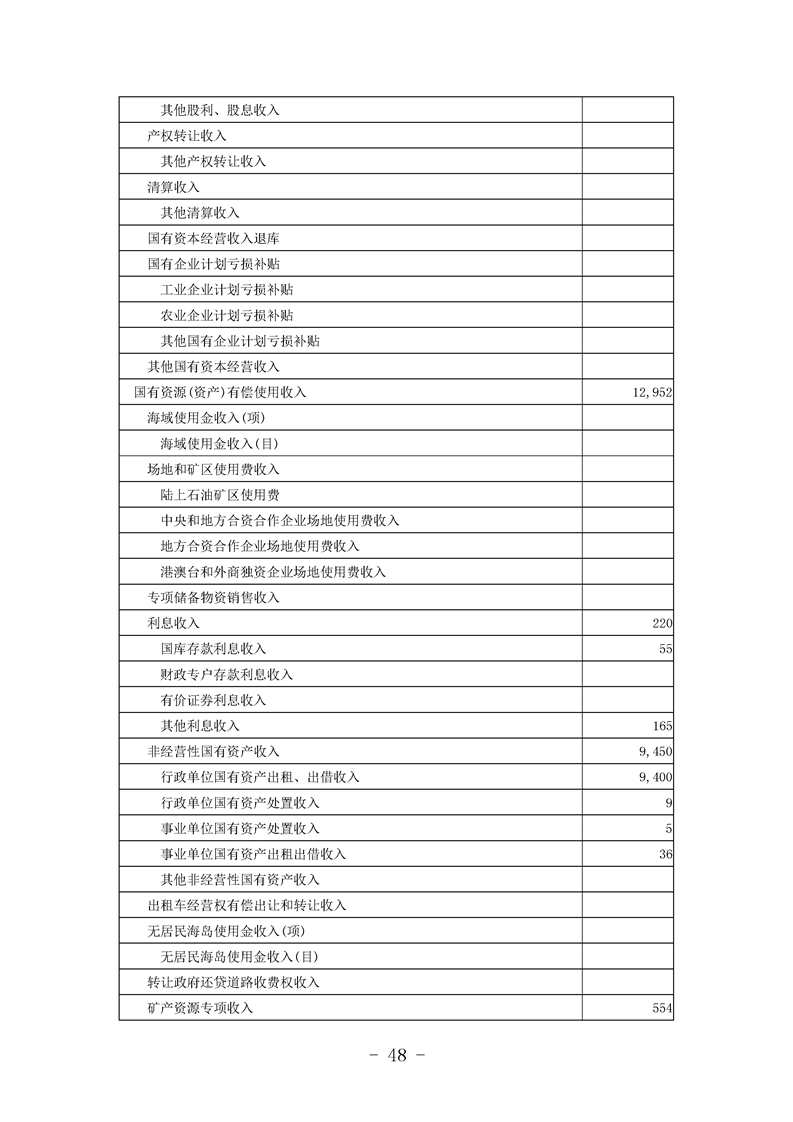 | | |
|---|---|
| 其他股利、股息收入 | |
| 产权转让收入 | |
| 其他产权转让收入 | |
| 清算收入 | |
| 其他清算收入 | |
| 国有资本经营收入退库 | |
| 国有企业计划亏损补贴 | |
| 工业企业计划亏损补贴 | |
| 农业企业计划亏损补贴 | |
| 其他国有企业计划亏损补贴 | |
| 其他国有资本经营收入 | |
| 国有资源(资产)有偿使用收入 | 12,952 |
| 海域使用金收入(项) | |
| 海域使用金收入(目) | |
| 场地和矿区使用费收入 | |
| 陆上石油矿区使用费 | |
| 中央和地方合资合作企业场地使用费收入 | |
| 地方合资合作企业场地使用费收入 | |
| 港澳台和外商独资企业场地使用费收入 | |
| 专项储备物资销售收入 | |
| 利息收入 | 220 |
| 国库存款利息收入 | 55 |
| 财政专户存款利息收入 | |
| 有价证券利息收入 | |
| 其他利息收入 | 165 |
| 非经营性国有资产收入 | 9,450 |
| 行政单位国有资产出租、出借收入 | 9,400 |
| 行政单位国有资产处置收入 | 9 |
| 事业单位国有资产处置收入 | 5 |
| 事业单位国有资产出租出借收入 | 36 |
| 其他非经营性国有资产收入 | |
| 出租车经营权有偿出让和转让收入 | |
| 无居民海岛使用金收入(项) | |
| 无居民海岛使用金收入(目) | |
| 转让政府还贷道路收费权收入 | |
| 矿产资源专项收入 | 554 |

- 48 -